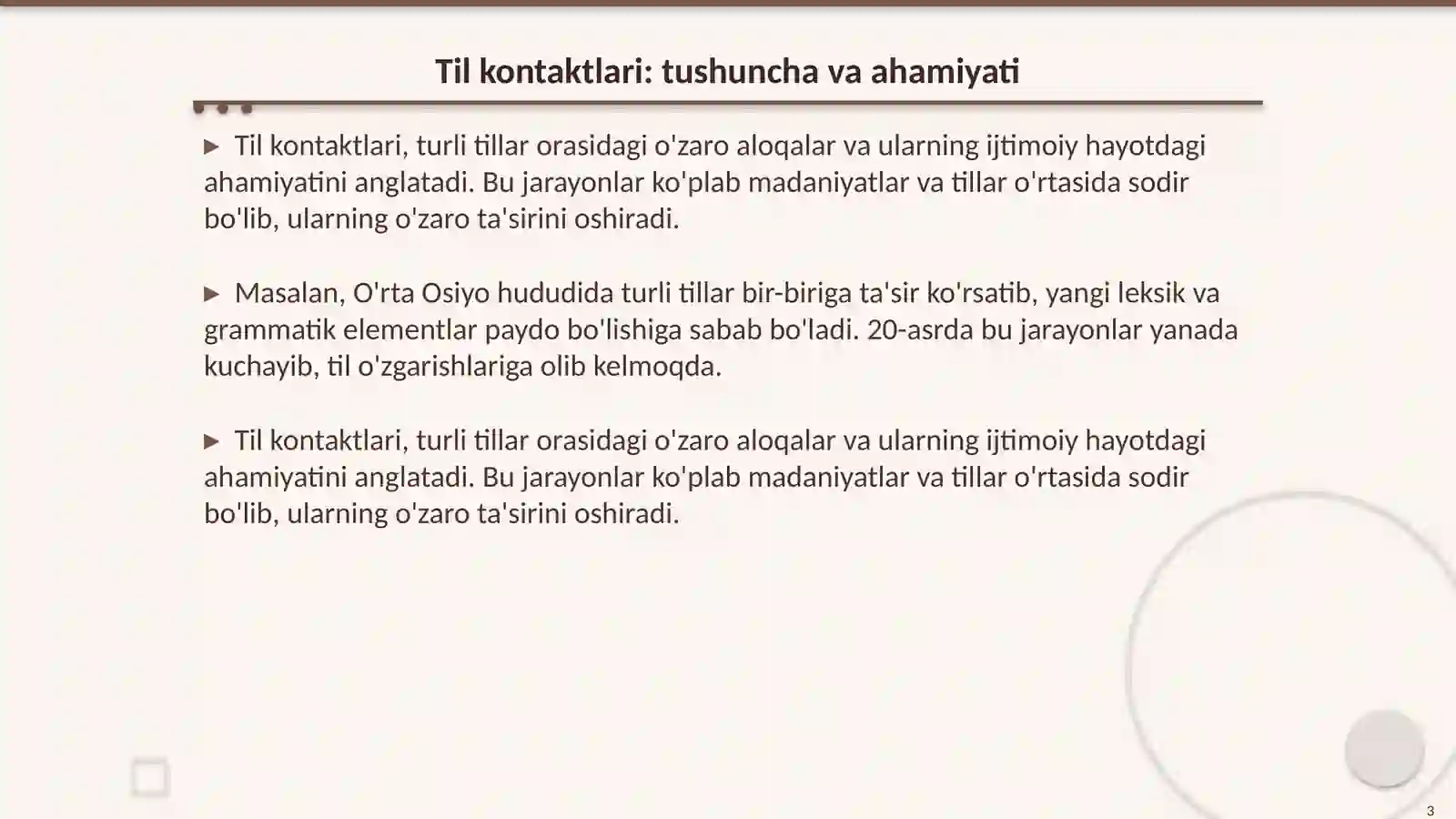 Til kontaktlari: tushuncha va ahamiyati

▶ Til kontaktlari, turli tillar orasidagi o'zaro aloqalar va ularning ijtimoiy hayotdagi ahamiyatini anglatadi. Bu jarayonlar ko'plab madaniyatlar va tillar o'rtasida sodir bo'lib, ularning o'zaro ta'sirini oshiradi.

▶ Masalan, O'rta Osiyo hududida turli tillar bir-biriga ta'sir ko'rsatib, yangi leksik va grammatik elementlar paydo bo'lishiga sabab bo'ladi. 20-asrda bu jarayonlar yanada kuchayib, til o'zgarishlariga olib kelmoqda.

▶ Til kontaktlari, turli tillar orasidagi o'zaro aloqalar va ularning ijtimoiy hayotdagi ahamiyatini anglatadi. Bu jarayonlar ko'plab madaniyatlar va tillar o'rtasida sodir bo'lib, ularning o'zaro ta'sirini oshiradi.

3